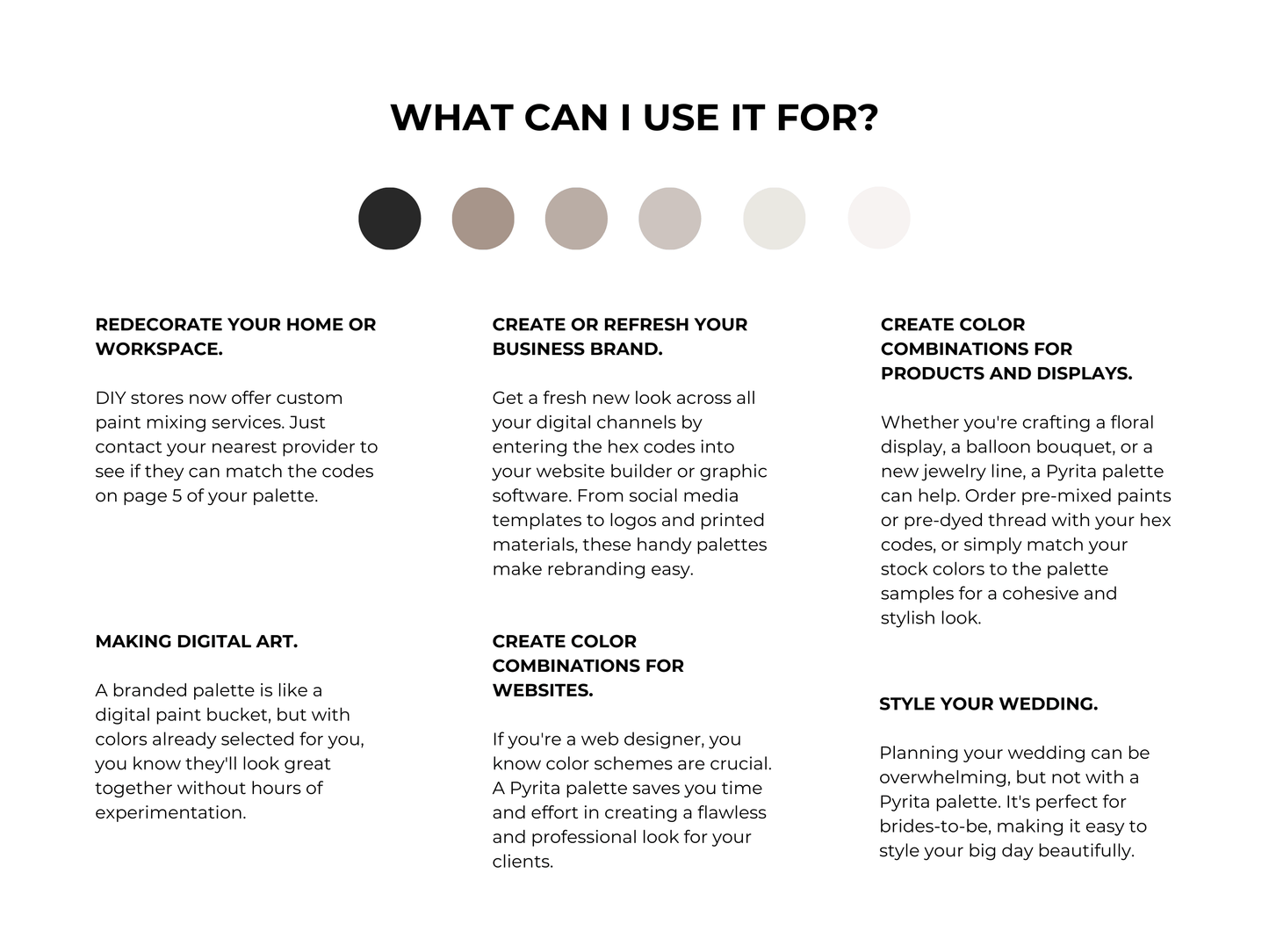 WHAT CAN I USE IT FOR?

REDECORATE YOUR HOME OR WORKSPACE.

DIY stores now offer custom paint mixing services. Just contact your nearest provider to see if they can match the codes on page 5 of your palette.

MAKING DIGITAL ART.

A branded palette is like a digital paint bucket, but with colors already selected for you, you know they'll look great together without hours of experimentation.

CREATE OR REFRESH YOUR BUSINESS BRAND.

Get a fresh new look across all your digital channels by entering the hex codes into your website builder or graphic software. From social media templates to logos and printed materials, these handy palettes make rebranding easy.

CREATE COLOR COMBINATIONS FOR WEBSITES.

If you're a web designer, you know color schemes are crucial. A Pyrita palette saves you time and effort in creating a flawless and professional look for your clients.

CREATE COLOR COMBINATIONS FOR PRODUCTS AND DISPLAYS.

Whether you're crafting a floral display, a balloon bouquet, or a new jewelry line, a Pyrita palette can help. Order pre-mixed paints or pre-dyed thread with your hex codes, or simply match your stock colors to the palette samples for a cohesive and stylish look.

STYLE YOUR WEDDING.

Planning your wedding can be overwhelming, but not with a Pyrita palette. It's perfect for brides-to-be, making it easy to style your big day beautifully.